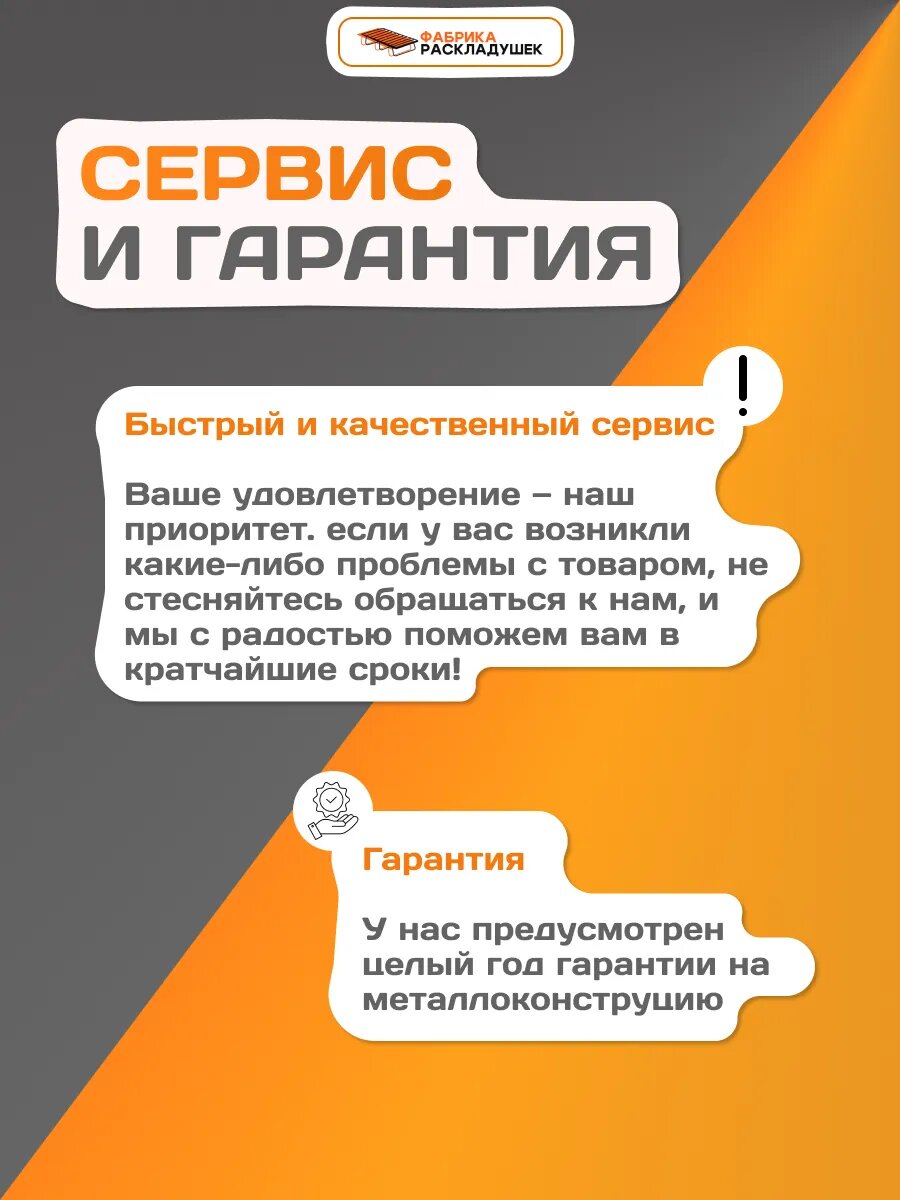 ФАБРИКА РАСКЛАДУШЕК

СЕРВИС И ГАРАНТИЯ

!

Быстрый и качественный сервис

Ваше удовлетворение – наш приоритет. если у вас возникли какие-либо проблемы с товаром, не стесняйтесь обращаться к нам, и мы с радостью поможем вам в кратчайшие сроки!

Гарантия

У нас предусмотрен целый год гарантии на металлоконструцию